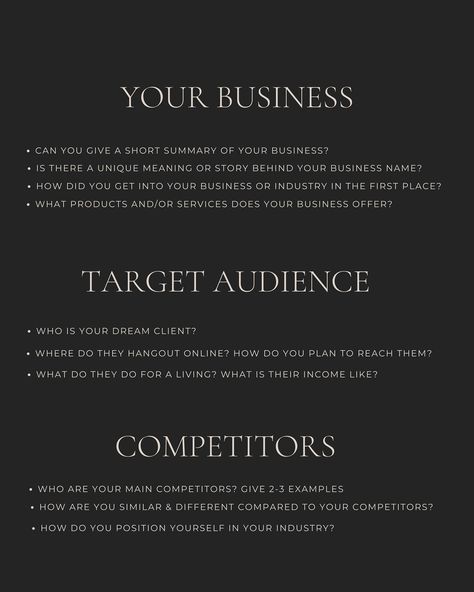 YOUR BUSINESS

• CAN YOU GIVE A SHORT SUMMARY OF YOUR BUSINESS?
• IS THERE A UNIQUE MEANING OR STORY BEHIND YOUR BUSINESS NAME?
• HOW DID YOU GET INTO YOUR BUSINESS OR INDUSTRY IN THE FIRST PLACE?
• WHAT PRODUCTS AND/OR SERVICES DOES YOUR BUSINESS OFFER?

TARGET AUDIENCE

• WHO IS YOUR DREAM CLIENT?
• WHERE DO THEY HANGOUT ONLINE? HOW DO YOU PLAN TO REACH THEM?
• WHAT DO THEY DO FOR A LIVING? WHAT IS THEIR INCOME LIKE?

COMPETITORS

• WHO ARE YOUR MAIN COMPETITORS? GIVE 2-3 EXAMPLES
• HOW ARE YOU SIMILAR & DIFFERENT COMPARED TO YOUR COMPETITORS?
• HOW DO YOU POSITION YOURSELF IN YOUR INDUSTRY?